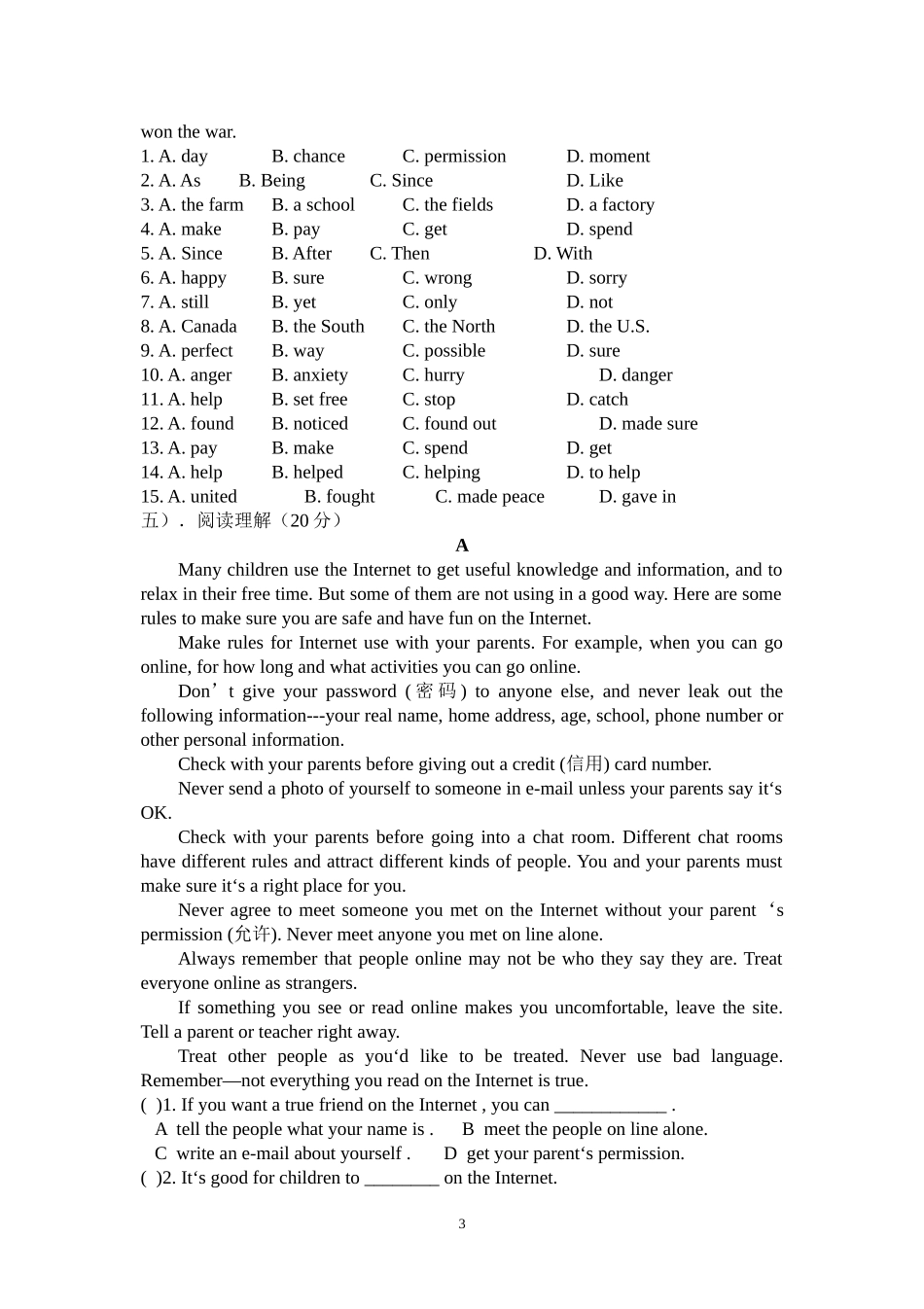 won the war.
1. A. day B. chance C. permission D. moment
2. A. As B. Being C. Since D. Like
3. A. the farm B. a school C. the fields D. a factory
4. A. make B. pay C. get D. spend
5. A. Since B. After C. Then D. With
6. A. happy B. sure C. wrong D. sorry
7. A. still B. yet C. only D. not
8. A. Canada B. the South C. the North D. the U.S.
9. A. perfect B. way C. possible D. sure
10. A. anger B. anxiety C. hurry D. danger
11. A. help B. set free C. stop D. catch
12. A. found B. noticed C. found out D. made sure
13. A. pay B. make C. spend D. get
14. A. help B. helped C. helping D. to help
15. A. united B. fought C. made peace D. gave in
五）. 阅读理解（20 分）

A

Many children use the Internet to get useful knowledge and information, and to relax in their free time. But some of them are not using in a good way. Here are some rules to make sure you are safe and have fun on the Internet.

Make rules for Internet use with your parents. For example, when you can go online, for how long and what activities you can go online.

Don’t give your password (密码) to anyone else, and never leak out the following information---your real name, home address, age, school, phone number or other personal information.

Check with your parents before giving out a credit (信用) card number.

Never send a photo of yourself to someone in e-mail unless your parents say it‘s OK.

Check with your parents before going into a chat room. Different chat rooms have different rules and attract different kinds of people. You and your parents must make sure it‘s a right place for you.

Never agree to meet someone you met on the Internet without your parent ‘s permission (允许). Never meet anyone you met on line alone.

Always remember that people online may not be who they say they are. Treat everyone online as strangers.

If something you see or read online makes you uncomfortable, leave the site. Tell a parent or teacher right away.

Treat other people as you‘d like to be treated. Never use bad language. Remember—not everything you read on the Internet is true.

( )1. If you want a true friend on the Internet , you can ____________ .
A tell the people what your name is . B meet the people on line alone.
C write an e-mail about yourself . D get your parent‘s permission.
( )2. It‘s good for children to ________ on the Internet.

3